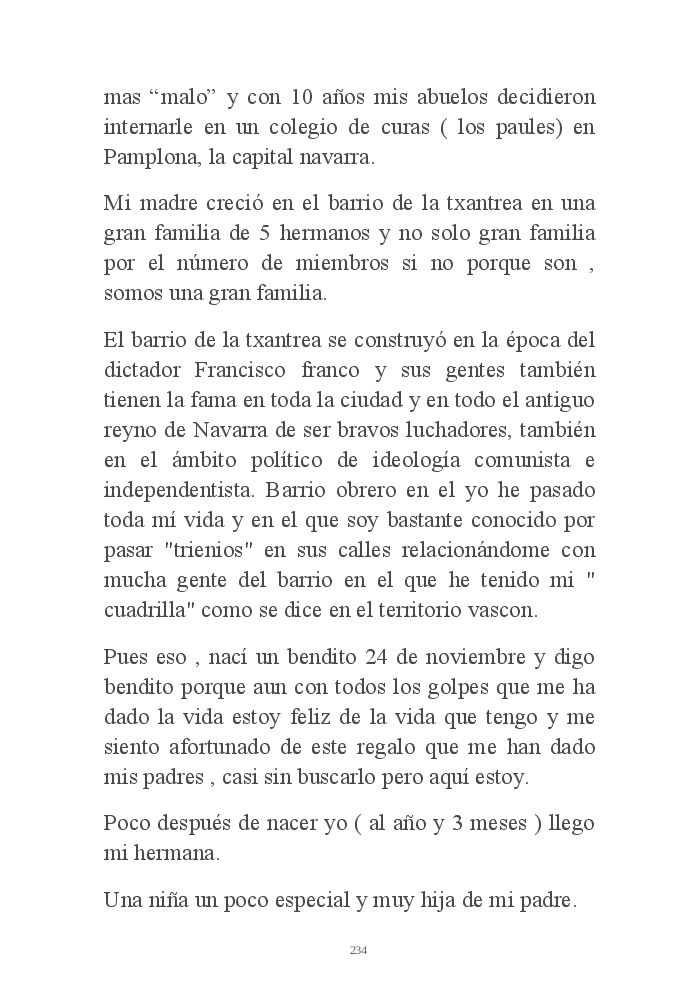 mas “malo” y con 10 años mis abuelos decidieron internarle en un colegio de curas ( los paules) en Pamplona, la capital navarra.

Mi madre creció en el barrio de la txantrea en una gran familia de 5 hermanos y no solo gran familia por el número de miembros si no porque son , somos una gran familia.

El barrio de la txantrea se construyó en la época del dictador Francisco franco y sus gentes también tienen la fama en toda la ciudad y en todo el antiguo reyno de Navarra de ser bravos luchadores, también en el ámbito político de ideología comunista e independentista. Barrio obrero en el yo he pasado toda mí vida y en el que soy bastante conocido por pasar "trienios" en sus calles relacionándome con mucha gente del barrio en el que he tenido mi " cuadrilla" como se dice en el territorio vascon.

Pues eso , nací un bendito 24 de noviembre y digo bendito porque aun con todos los golpes que me ha dado la vida estoy feliz de la vida que tengo y me siento afortunado de este regalo que me han dado mis padres , casi sin buscarlo pero aquí estoy.

Poco después de nacer yo ( al año y 3 meses ) llego mi hermana.

Una niña un poco especial y muy hija de mi padre.

234